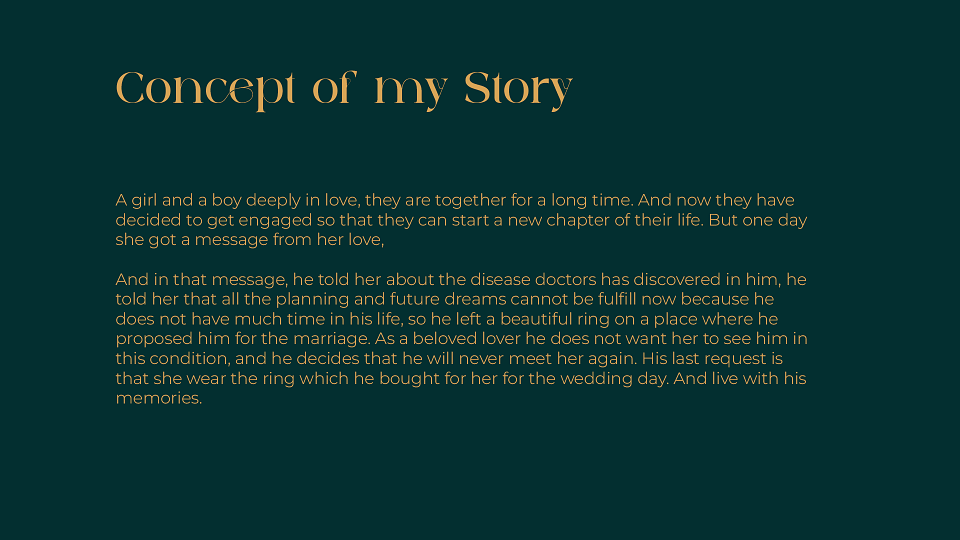 Concept of my Story

A girl and a boy deeply in love, they are together for a long time. And now they have decided to get engaged so that they can start a new chapter of their life. But one day she got a message from her love,

And in that message, he told her about the disease doctors has discovered in him, he told her that all the planning and future dreams cannot be fulfill now because he does not have much time in his life, so he left a beautiful ring on a place where he proposed him for the marriage. As a beloved lover he does not want her to see him in this condition, and he decides that he will never meet her again. His last request is that she wear the ring which he bought for her for the wedding day. And live with his memories.